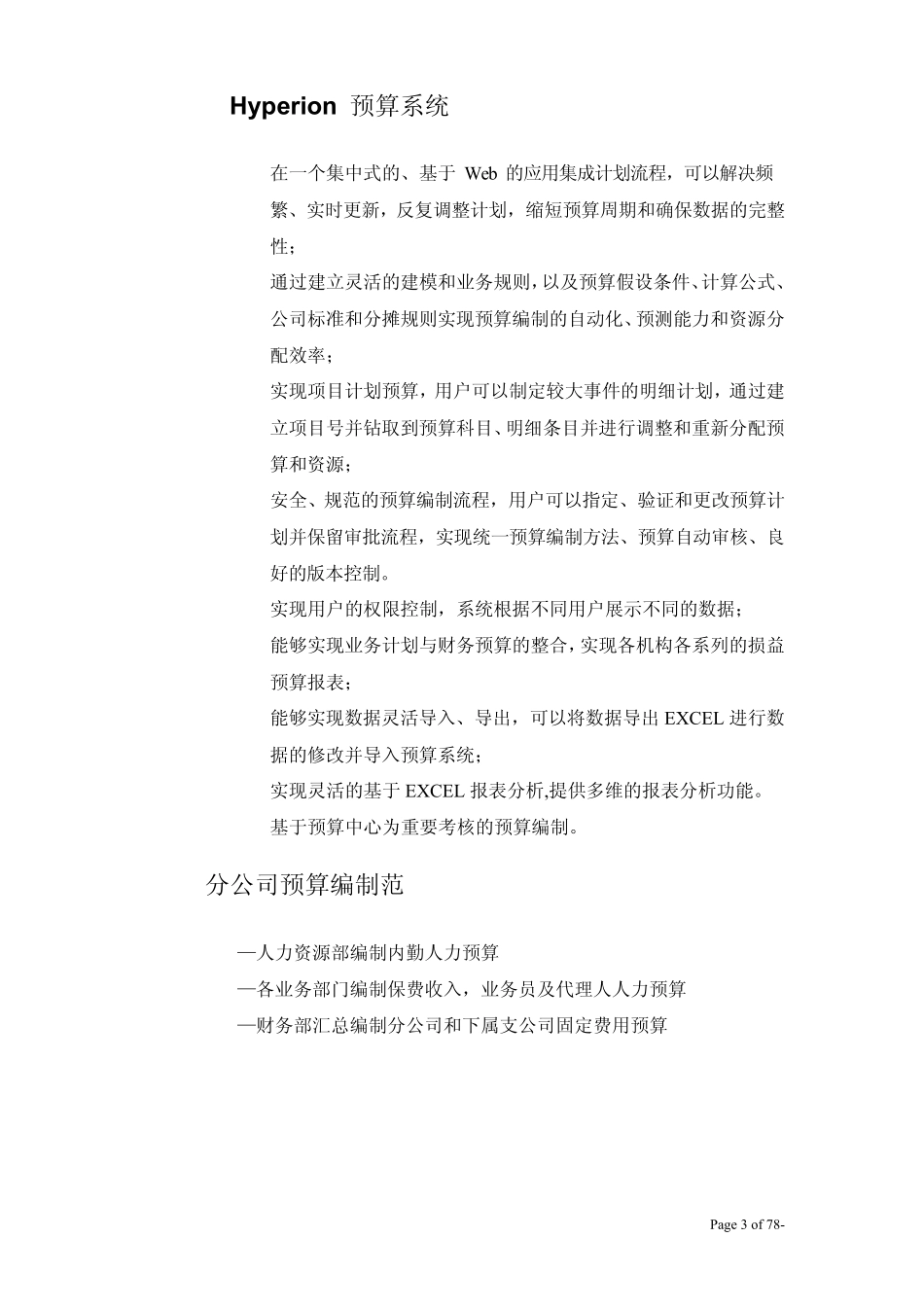 Hyperion 预算系统

在一个集中式的、基于 Web 的应用集成计划流程，可以解决频繁、实时更新，反复调整计划，缩短预算周期和确保数据的完整性；

通过建立灵活的建模和业务规则，以及预算假设条件、计算公式、公司标准和分摊规则实现预算编制的自动化、预测能力和资源分配效率；

实现项目计划预算，用户可以制定较大事件的明细计划，通过建立项目号并钻取到预算科目、明细条目并进行调整和重新分配预算和资源；

安全、规范的预算编制流程，用户可以指定、验证和更改预算计划并保留审批流程，实现统一预算编制方法、预算自动审核、良好的版本控制。

实现用户的权限控制，系统根据不同用户展示不同的数据；

能够实现业务计划与财务预算的整合，实现各机构各系列的损益预算报表；

能够实现数据灵活导入、导出，可以将数据导出 EXCEL 进行数据的修改并导入预算系统；

实现灵活的基于 EXCEL 报表分析,提供多维的报表分析功能。

基于预算中心为重要考核的预算编制。

分公司预算编制范

—人力资源部编制内勤人力预算

—各业务部门编制保费收入，业务员及代理人人力预算

—财务部汇总编制分公司和下属支公司固定费用预算

Page 3 of 78-